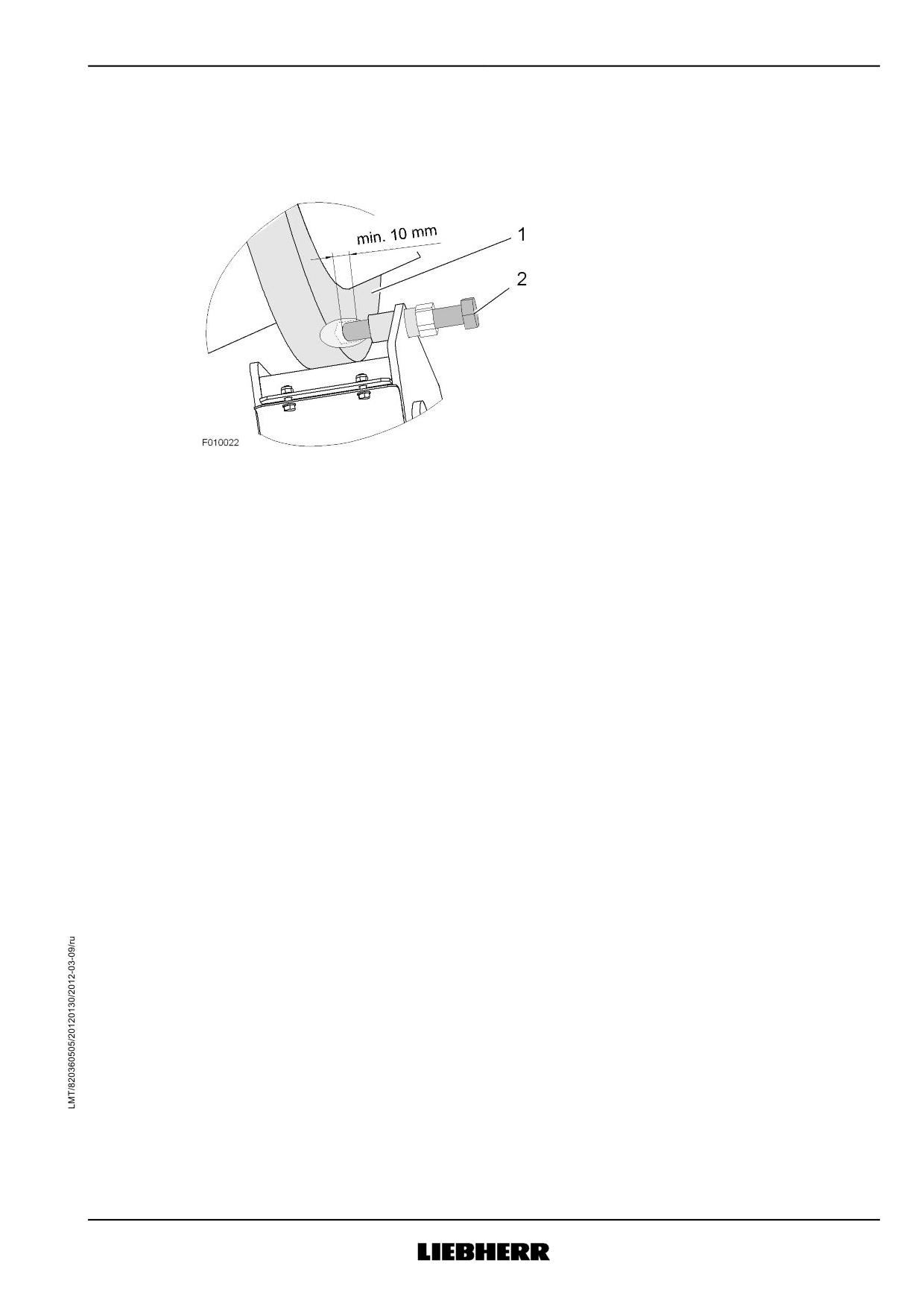 min. 10 mm

1

2

F010022

LMT/820360505/20120130/2012-03-09/ru

LIEBHERR